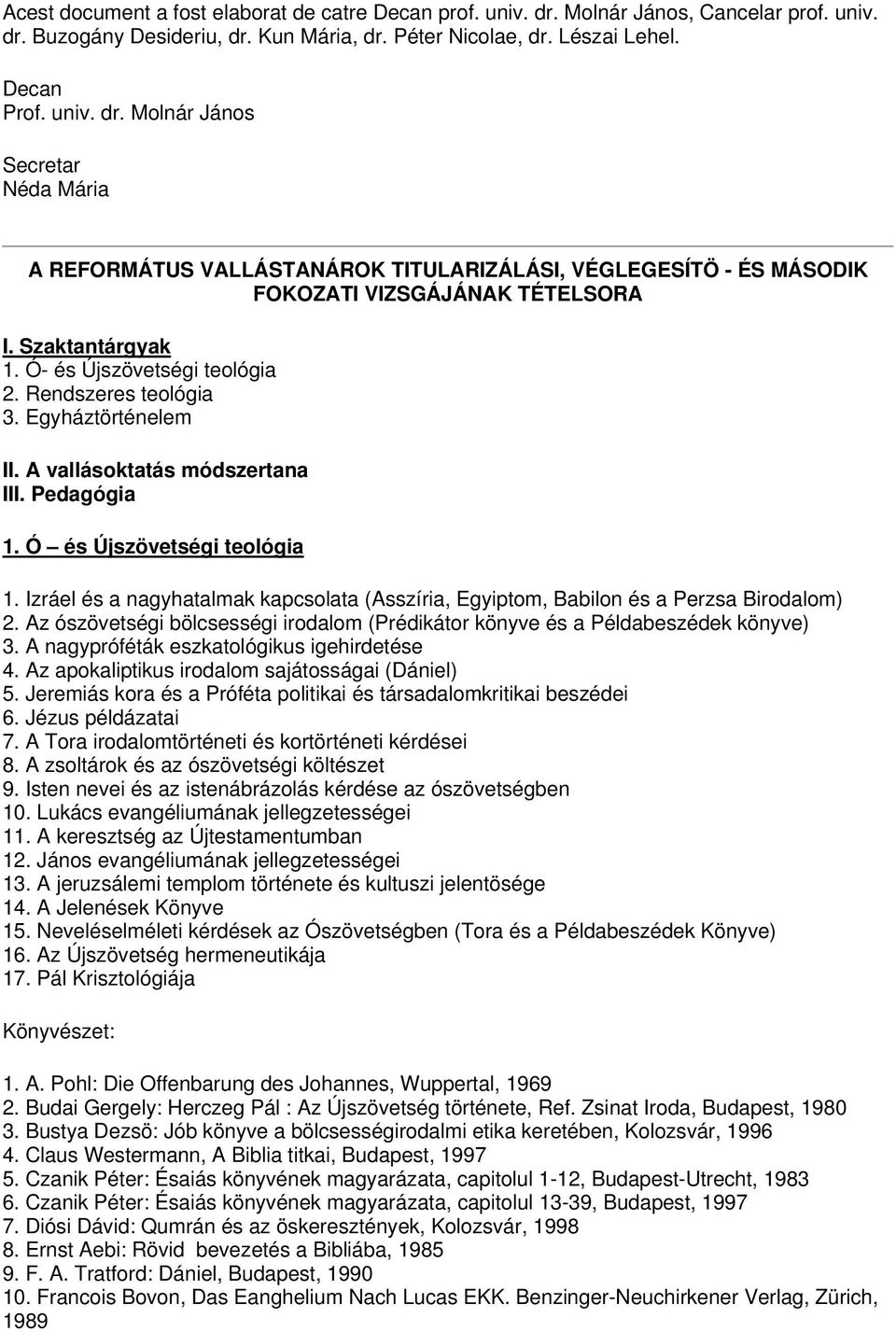 Acest document a fost elaborat de catre Decan prof. univ. dr. Molnár János, Cancelar prof. univ. dr. Buzogány Desideriu, dr. Kun Mária, dr. Péter Nicolae, dr. Lészai Lehel.

Decan
Prof. univ. dr. Molnár János

Secretar
Néda Mária

A REFORMÁTUS VALLÁSTANÁROK TITULARIZÁLÁSI, VÉGLEGESÍTÖ - ÉS MÁSODIK FOKOZATI VIZSGÁJÁNAK TÉTELSORA

I. Szaktantárgyak
1. Ó- és Újszövetségi teológia
2. Rendszeres teológia
3. Egyháztörténelem

II. A vallásoktatás módszertana
III. Pedagógia

1. Ó – és Újszövetségi teológia

1. Izráel és a nagyhatalmak kapcsolata (Asszíria, Egyiptom, Babilon és a Perzsa Birodalom)
2. Az ószövetségi bölcsességi irodalom (Prédikátor könyve és a Példabeszédek könyve)
3. A nagypróféták eszkatológikus igehirdetése
4. Az apokaliptikus irodalom sajátosságai (Dániel)
5. Jeremiás kora és a Próféta politikai és társadalomkritikai beszédei
6. Jézus példázatai
7. A Tora irodalomtörténeti és kortörténeti kérdései
8. A zsoltárok és az ószövetségi költészet
9. Isten nevei és az istenábrázolás kérdése az ószövetségben
10. Lukács evangéliumának jellegzetességei
11. A keresztség az Újtestamentumban
12. János evangéliumának jellegzetességei
13. A jeruzsálemi templom története és kultuszi jelentösége
14. A Jelenések Könyve
15. Neveléselméleti kérdések az Ószövetségben (Tora és a Példabeszédek Könyve)
16. Az Újszövetség hermeneutikája
17. Pál Krisztológiája

Könyvészet:

1. A. Pohl: Die Offenbarung des Johannes, Wuppertal, 1969
2. Budai Gergely: Herczeg Pál : Az Újszövetség története, Ref. Zsinat Iroda, Budapest, 1980
3. Bustya Dezsö: Jób könyve a bölcsességirodalmi etika keretében, Kolozsvár, 1996
4. Claus Westermann, A Biblia titkai, Budapest, 1997
5. Czanik Péter: Ésaiás könyvének magyarázata, capitolul 1-12, Budapest-Utrecht, 1983
6. Czanik Péter: Ésaiás könyvének magyarázata, capitolul 13-39, Budapest, 1997
7. Diósi Dávid: Qumrán és az öskeresztények, Kolozsvár, 1998
8. Ernst Aebi: Rövid bevezetés a Bibliába, 1985
9. F. A. Tratford: Dániel, Budapest, 1990
10. Francois Bovon, Das Eanghelium Nach Lucas EKK. Benzinger-Neuchirkener Verlag, Zürich, 1989